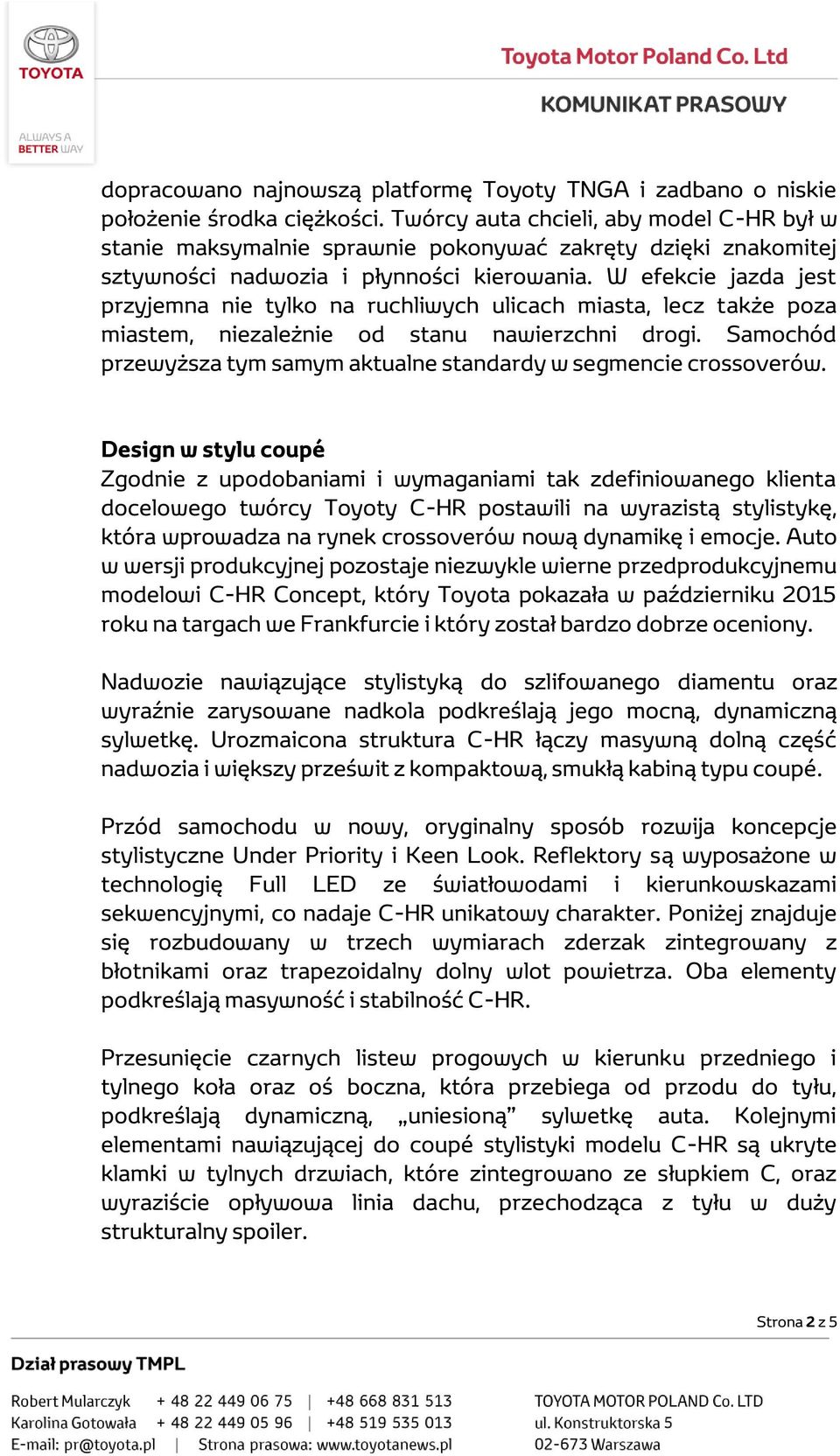 TOYOTA

ALWAYS A BETTER WAY

Toyota Motor Poland Co. Ltd

KOMUNIKAT PRASOWY

dopracowano najnowszą platformę Toyoty TNGA i zadbano o niskie położenie środka ciężkości. Twórcy auta chcieli, aby model C-HR był w stanie maksymalnie sprawnie pokonywać zakręty dzięki znakomitej sztywności nadwozia i płynności kierowania. W efekcie jazda jest przyjemna nie tylko na ruchliwych ulicach miasta, lecz także poza miastem, niezależnie od stanu nawierzchni drogi. Samochód przewyższa tym samym aktualne standardy w segmencie crossoverów.

Design w stylu coupé
Zgodnie z upodobaniami i wymaganiami tak zdefiniowanego klienta docelowego twórcy Toyoty C-HR postawili na wyrazistą stylistykę, która wprowadza na rynek crossoverów nową dynamikę i emocje. Auto w wersji produkcyjnej pozostaje niezwykle wierne przedprodukcyjnemu modelowi C-HR Concept, który Toyota pokazała w październiku 2015 roku na targach we Frankfurcie i który został bardzo dobrze oceniony.

Nadwozie nawiązujące stylistyką do szlifowanego diamentu oraz wyraźnie zarysowane nadkola podkreślają jego mocną, dynamiczną sylwetkę. Urozmaicona struktura C-HR łączy masywną dolną część nadwozia i większy prześwit z kompaktową, smukłą kabiną typu coupé.

Przód samochodu w nowy, oryginalny sposób rozwija koncepcje stylistyczne Under Priority i Keen Look. Reflektory są wyposażone w technologię Full LED ze światłowodami i kierunkowskazami sekwencyjnymi, co nadaje C-HR unikatowy charakter. Poniżej znajduje się rozbudowany w trzech wymiarach zderzak zintegrowany z błotnikami oraz trapezoidalny dolny wlot powietrza. Oba elementy podkreślają masywność i stabilność C-HR.

Przesunięcie czarnych listew progowych w kierunku przedniego i tylnego koła oraz oś boczna, która przebiega od przodu do tyłu, podkreślają dynamiczną, „uniesioną” sylwetkę auta. Kolejnymi elementami nawiązującej do coupé stylistyki modelu C-HR są ukryte klamki w tylnych drzwiach, które zintegrowano ze słupkiem C, oraz wyraziście opływowa linia dachu, przechodząca z tyłu w duży strukturalny spoiler.

Strona 2 z 5

Dział prasowy TMPL

Robert Mularczyk + 48 22 449 06 75 | +48 668 831 513
Karolina Gotowała + 48 22 449 05 96 | +48 519 535 013
E-mail: pr@toyota.pl | Strona prasowa: www.toyotanews.pl

TOYOTA MOTOR POLAND Co. LTD
ul. Konstruktorska 5
02-673 Warszawa